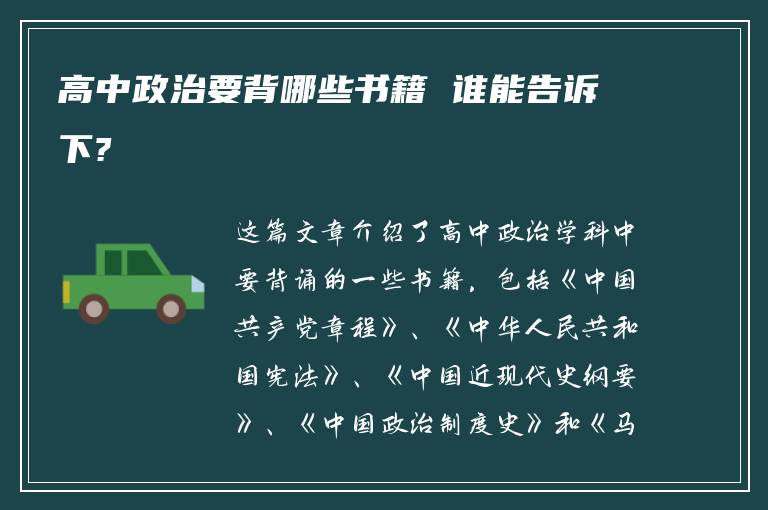 高中政治要背哪些书籍 谁能告诉下？

这篇文章介绍了高中政治学科中要背诵的一些书籍，包括《中国共产党章程》、《中华人民共和国宪法》、《中国近现代史纲要》、《中国政治制度史》和《马